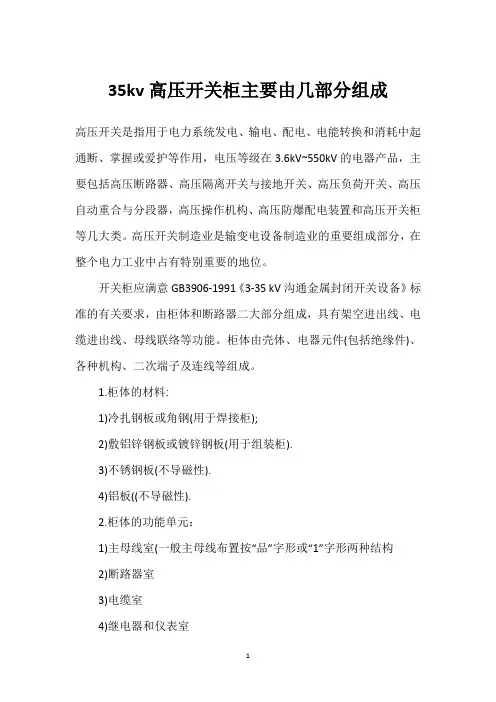 35kv 高压开关柜主要由几部分组成

高压开关是指用于电力系统发电、输电、配电、电能转换和消耗中起通断、掌握或爱护等作用，电压等级在 3.6kV~550kV 的电器产品，主要包括高压断路器、高压隔离开关与接地开关、高压负荷开关、高压自动重合与分段器，高压操作机构、高压防爆配电装置和高压开关柜等几大类。高压开关制造业是输变电设备制造业的重要组成部分，在整个电力工业中占有特别重要的地位。

开关柜应满意 GB3906-1991《3-35 kV 沟通金属封闭开关设备》标准的有关要求，由柜体和断路器二大部分组成，具有架空进出线、电缆进出线、母线联络等功能。柜体由壳体、电器元件(包括绝缘件)、各种机构、二次端子及连线等组成。

1.柜体的材料:

1)冷扎钢板或角钢(用于焊接柜);

2)敷铝锌钢板或镀锌钢板(用于组装柜).

3)不锈钢板(不导磁性).

4)铝板((不导磁性).

2.柜体的功能单元：

1)主母线室(一般主母线布置按“品”字形或“1”字形两种结构

2)断路器室

3)电缆室

4)继电器和仪表室

1